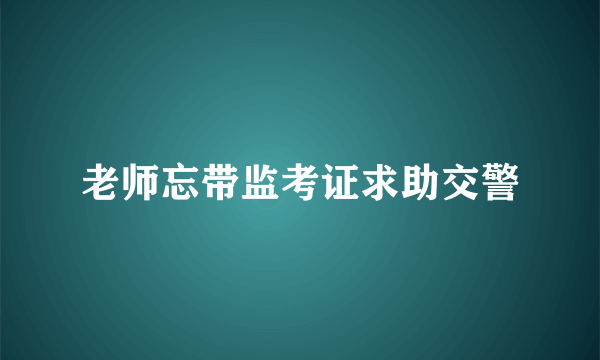 老师忘带监考证求助交警